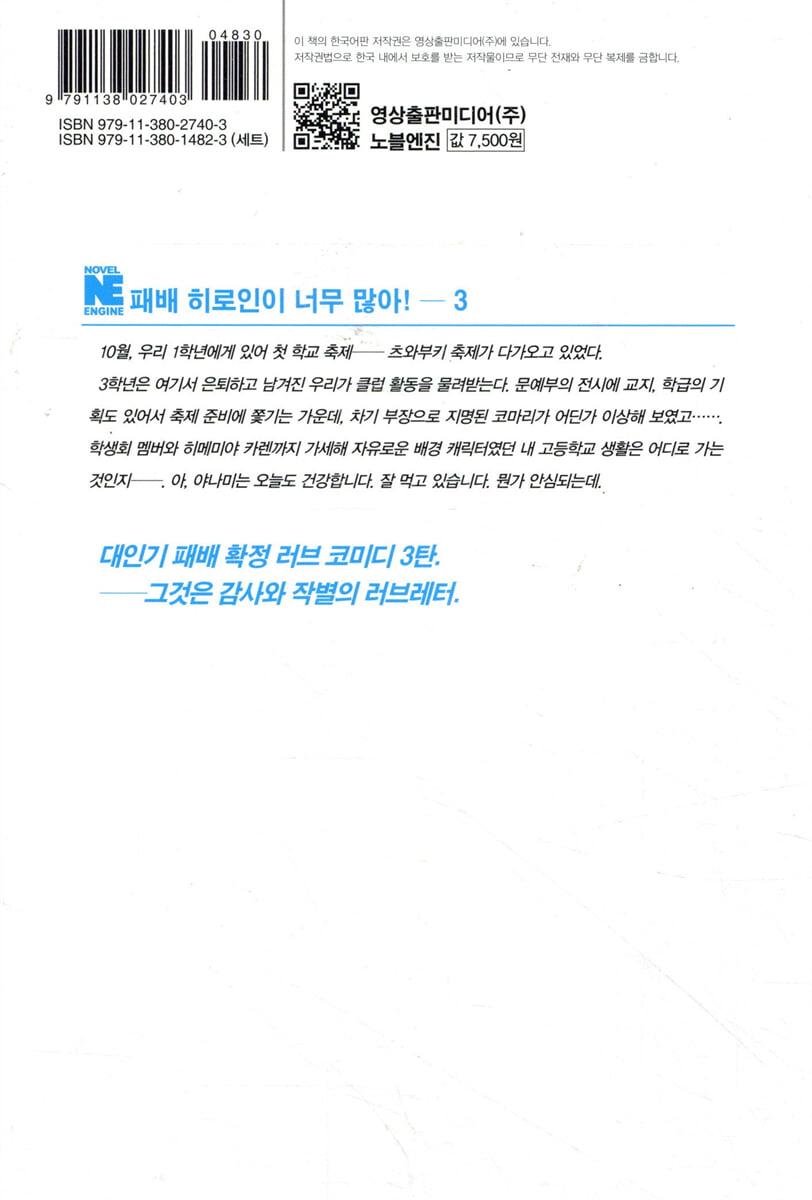 04830

9 791138 027403

ISBN 979-11-380-2740-3
ISBN 979-11-380-1482-3 (세트)

이 책의 한국어판 저작권은 영상출판미디어(주)에 있습니다.
저작권법으로 한국 내에서 보호를 받는 저작물이므로 무단 전재와 무단 복제를 금합니다.

영상출판미디어(주)
노블엔진 값 7,500원

NOVEL
NE
ENGINE
패배 히로인이 너무 많아! — 3

10월, 우리 1학년에게 있어 첫 학교 축제—— 츠와부키 축제가 다가오고 있었다.

3학년은 여기서 은퇴하고 남겨진 우리가 클럽 활동을 물려받는다. 문예부의 전시에 교지, 학급의 기획도 있어서 축제 준비에 쫓기는 가운데, 차기 부장으로 지명된 코마리가 어딘가 이상해 보였고……. 학생회 멤버와 히메미야 카렌까지 가세해 자유로운 배경 캐릭터였던 내 고등학교 생활은 어디로 가는 것인지——. 아, 야나미는 오늘도 건강합니다. 잘 먹고 있습니다. 뭔가 안심되는데.

대인기 패배 확정 러브 코미디 3탄.
——그것은 감사와 작별의 러브레터.